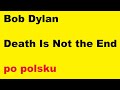 Bob Dylan

Death Is Not the End

po polsku